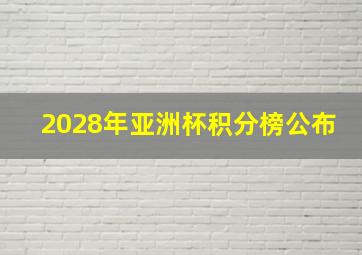 2028年亚洲杯积分榜公布